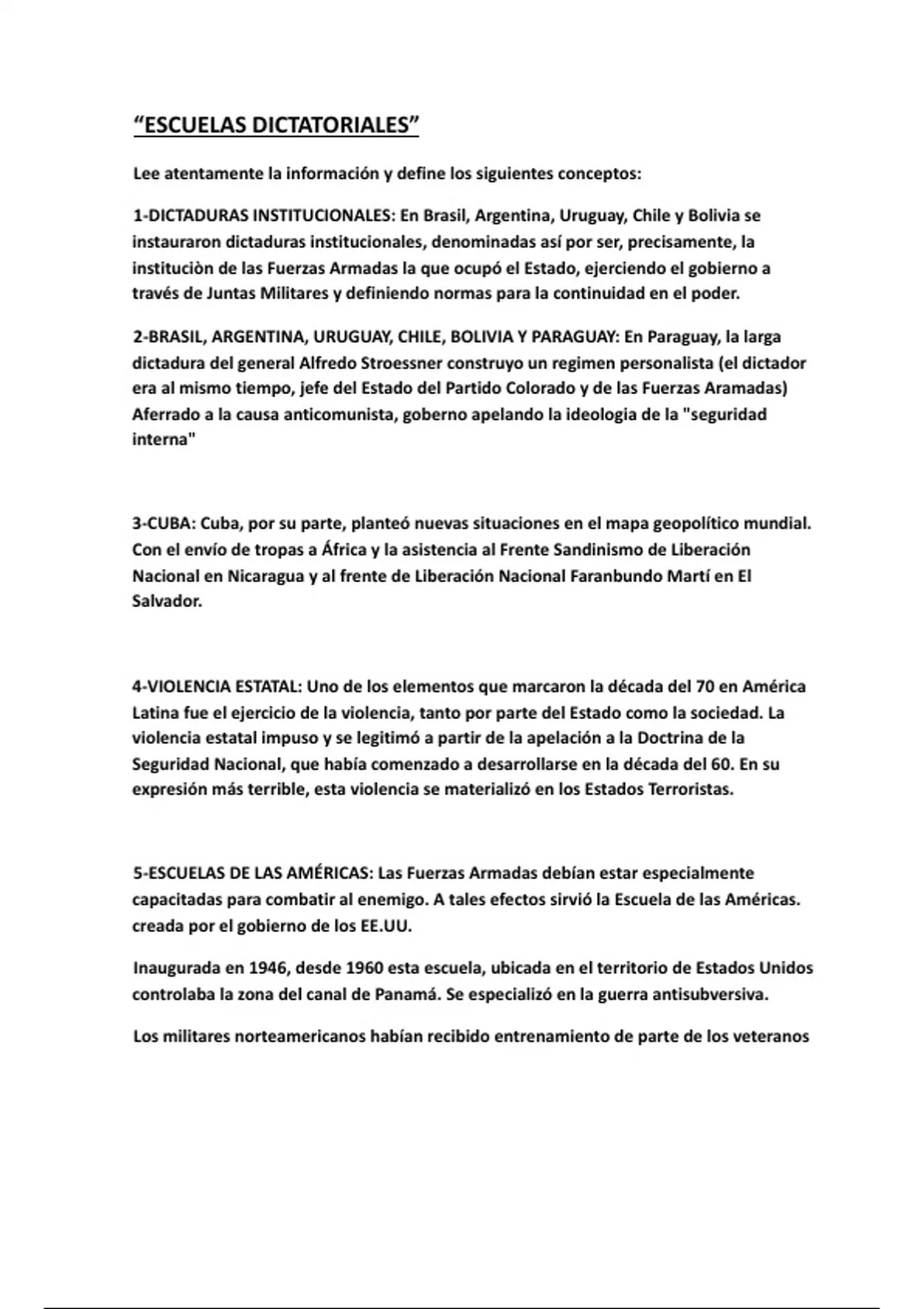 “ESCUELAS DICTATORIALES”

Lee atentamente la información y define los siguientes conceptos:

1-DICTADURAS INSTITUCIONALES: En Brasil, Argentina, Uruguay, Chile y Bolivia se instauraron dictaduras institucionales, denominadas así por ser, precisamente, la instituciòn de las Fuerzas Armadas la que ocupó el Estado, ejerciendo el gobierno a través de Juntas Militares y definiendo normas para la continuidad en el poder.

2-BRASIL, ARGENTINA, URUGUAY, CHILE, BOLIVIA Y PARAGUAY: En Paraguay, la larga dictadura del general Alfredo Stroessner construyo un regimen personalista (el dictador era al mismo tiempo, jefe del Estado del Partido Colorado y de las Fuerzas Aramadas) Aferrado a la causa anticomunista, goberno apelando la ideologia de la "seguridad interna"

3-CUBA: Cuba, por su parte, planteó nuevas situaciones en el mapa geopolítico mundial. Con el envío de tropas a África y la asistencia al Frente Sandinismo de Liberación Nacional en Nicaragua y al frente de Liberación Nacional Faranbundo Martí en El Salvador.

4-VIOLENCIA ESTATAL: Uno de los elementos que marcaron la década del 70 en América Latina fue el ejercicio de la violencia, tanto por parte del Estado como la sociedad. La violencia estatal impuso y se legitimó a partir de la apelación a la Doctrina de la Seguridad Nacional, que había comenzado a desarrollarse en la década del 60. En su expresión más terrible, esta violencia se materializó en los Estados Terroristas.

5-ESCUELAS DE LAS AMÉRICAS: Las Fuerzas Armadas debían estar especialmente capacitadas para combatir al enemigo. A tales efectos sirvió la Escuela de las Américas. creada por el gobierno de los EE.UU.

Inaugurada en 1946, desde 1960 esta escuela, ubicada en el territorio de Estados Unidos controlaba la zona del canal de Panamá. Se especializó en la guerra antisubversiva.

Los militares norteamericanos habían recibido entrenamiento de parte de los veteranos